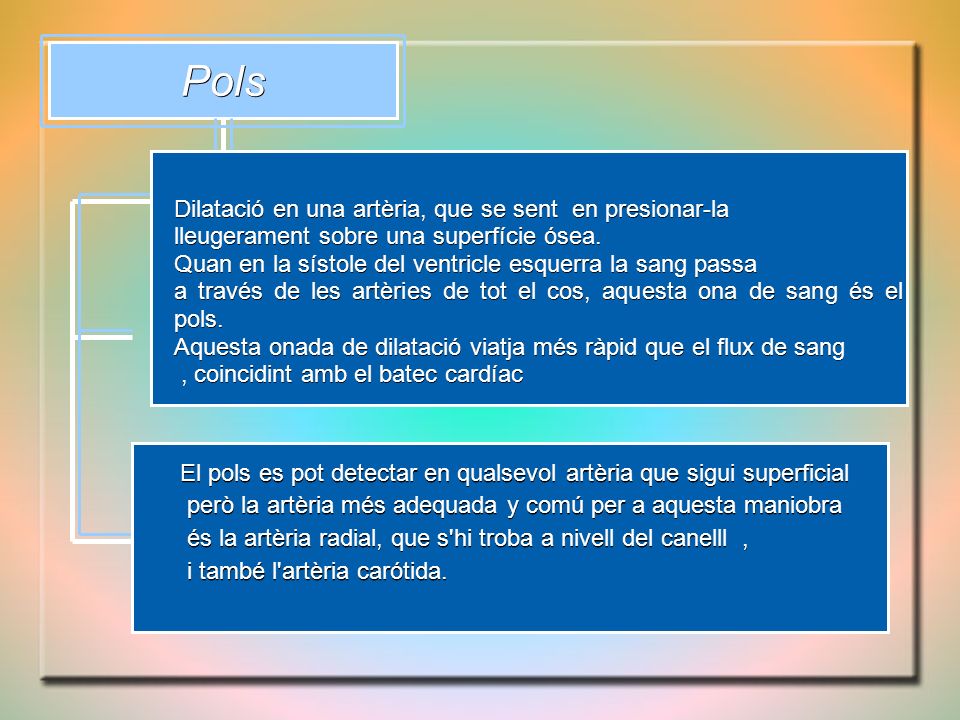 Pols

Dilatació en una artèria, que se sent en presionar-la lleugerament sobre una superfície ósea.
Quan en la sístole del ventricle esquerra la sang passa a través de les artèries de tot el cos, aquesta ona de sang és el pols.
Aquesta onada de dilatació viatja més ràpid que el flux de sang , coincidint amb el batec cardíac

El pols es pot detectar en qualsevol artèria que sigui superficial però la artèria més adequada y comú per a aquesta maniobra és la artèria radial, que s'hi troba a nivell del canelll ,
i també l'artèria carótida.